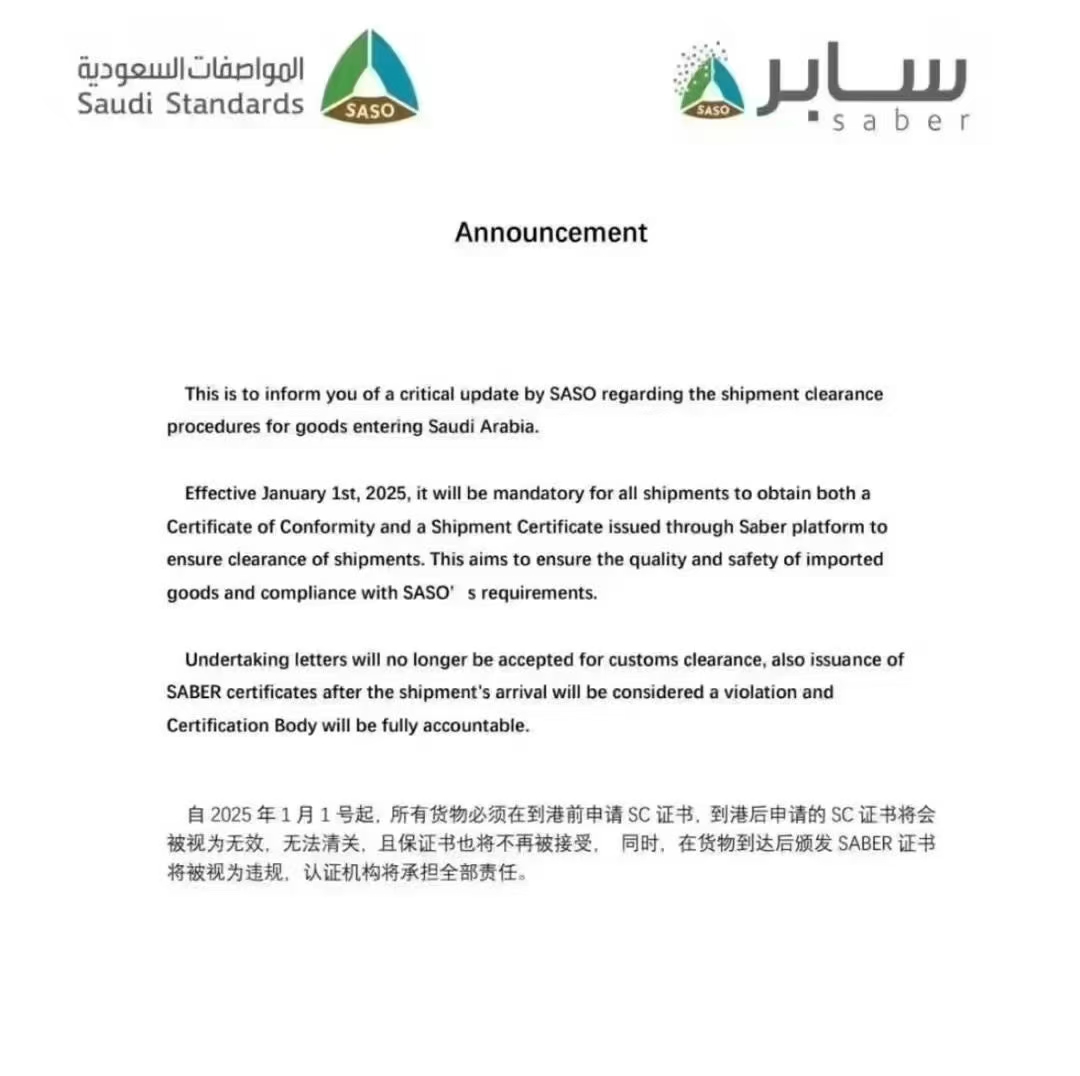 المواصفات السعودية
Saudi Standards
SASO

SASO
سابر
saber

Announcement

This is to inform you of a critical update by SASO regarding the shipment clearance procedures for goods entering Saudi Arabia.

Effective January 1st, 2025, it will be mandatory for all shipments to obtain both a Certificate of Conformity and a Shipment Certificate issued through Saber platform to ensure clearance of shipments. This aims to ensure the quality and safety of imported goods and compliance with SASO' s requirements.

Undertaking letters will no longer be accepted for customs clearance, also issuance of SABER certificates after the shipment's arrival will be considered a violation and Certification Body will be fully accountable.

自 2025 年 1 月 1 号起，所有货物必须在到港前申请 SC 证书，到港后申请的 SC 证书将会被视为无效，无法清关，且保证书也将不再被接受， 同时，在货物到达后颁发 SABER 证书将被视为违规，认证机构将承担全部责任。